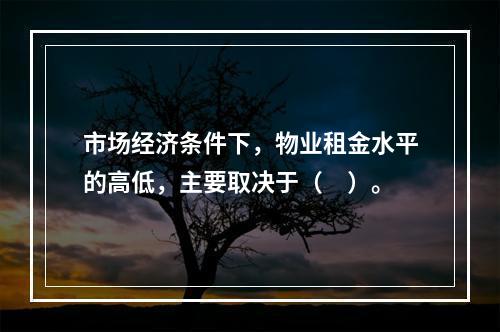 市场经济条件下，物业租金水平的高低，主要取决于（　）。